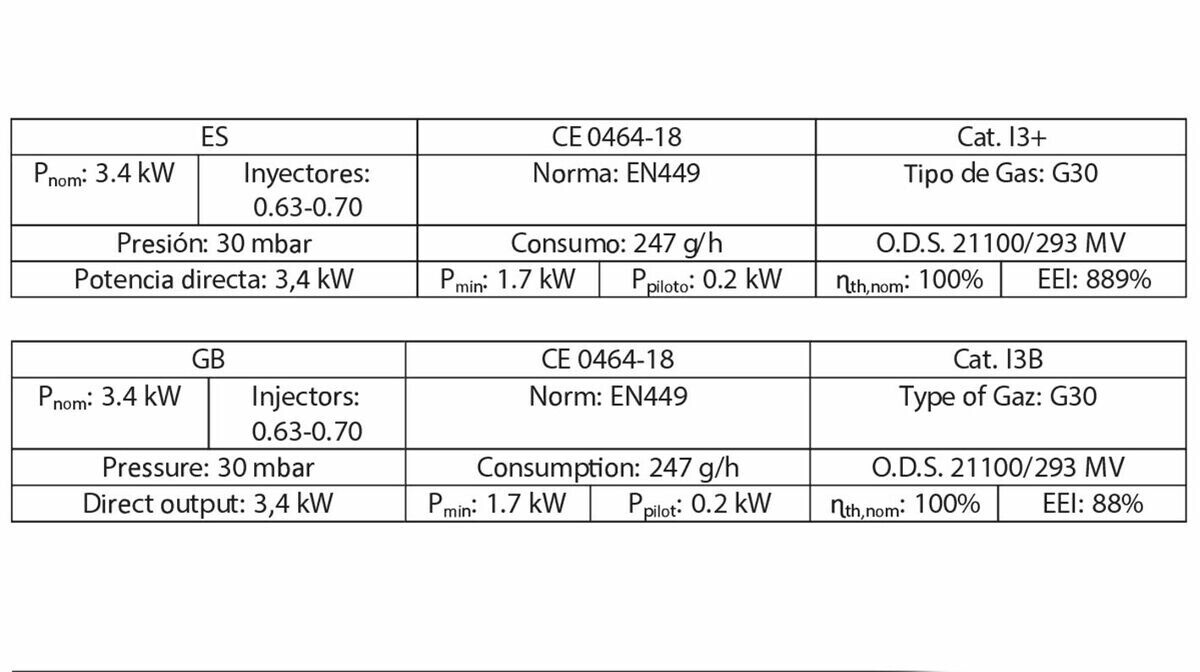 | ES | | CE 0464-18 | | Cat. I3+ | |
|---|---|---|---|---|---|
| $P_{nom}$: 3.4 kW | Inyectores: 0.63-0.70 | Norma: EN449 | | Tipo de Gas: G30 | |
| Presión: 30 mbar | | Consumo: 247 g/h | | O.D.S. 21100/293 MV | |
| Potencia directa: 3,4 kW | | $P_{min}$: 1.7 kW | $P_{piloto}$: 0.2 kW | $\eta_{th,nom}$: 100% | EEI: 889% |

| GB | | CE 0464-18 | | Cat. I3B | |
|---|---|---|---|---|---|
| $P_{nom}$: 3.4 kW | Injectors: 0.63-0.70 | Norm: EN449 | | Type of Gaz: G30 | |
| Pressure: 30 mbar | | Consumption: 247 g/h | | O.D.S. 21100/293 MV | |
| Direct output: 3,4 kW | | $P_{min}$: 1.7 kW | $P_{pilot}$: 0.2 kW | $\eta_{th,nom}$: 100% | EEI: 88% |